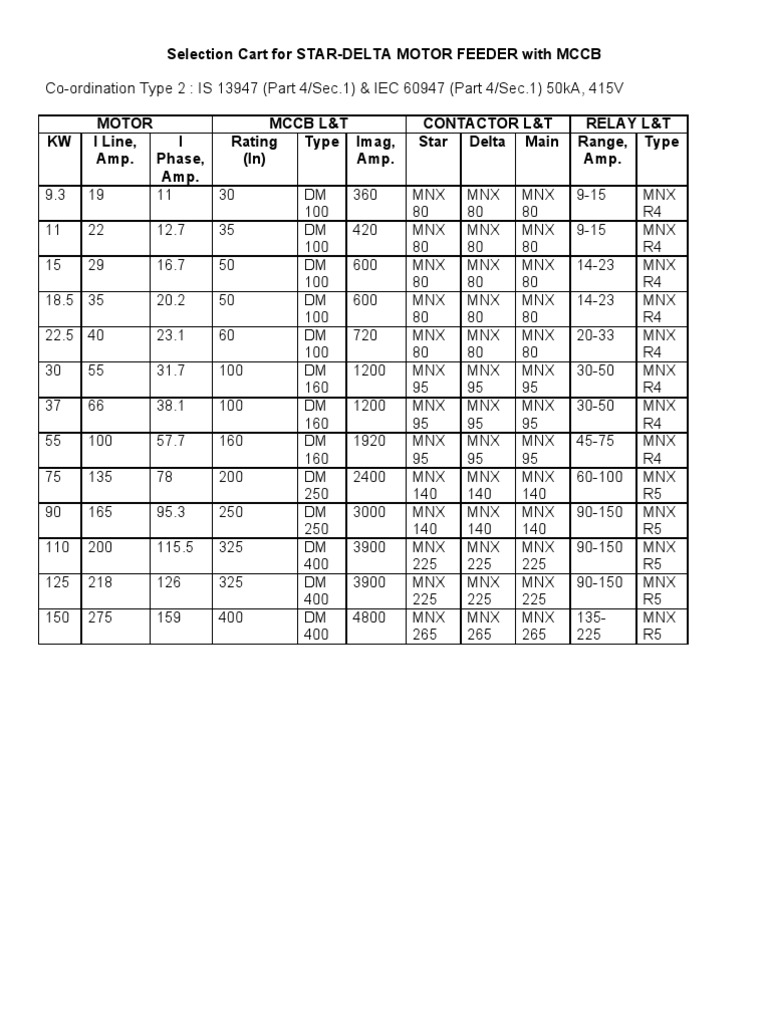 Selection Cart for STAR-DELTA MOTOR FEEDER with MCCB

Co-ordination Type 2 : IS 13947 (Part 4/Sec.1) & IEC 60947 (Part 4/Sec.1) 50kA, 415V

| MOTOR | | | MCCB L&T | | | CONTACTOR L&T | | | RELAY L&T | |
|---|---|---|---|---|---|---|---|---|---|---|
| KW | I Line, Amp. | I Phase, Amp. | Rating (In) | Type | Imag, Amp. | Star | Delta | Main | Range, Amp. | Type |
| 9.3 | 19 | 11 | 30 | DM 100 | 360 | MNX 80 | MNX 80 | MNX 80 | 9-15 | MNX R4 |
| 11 | 22 | 12.7 | 35 | DM 100 | 420 | MNX 80 | MNX 80 | MNX 80 | 9-15 | MNX R4 |
| 15 | 29 | 16.7 | 50 | DM 100 | 600 | MNX 80 | MNX 80 | MNX 80 | 14-23 | MNX R4 |
| 18.5 | 35 | 20.2 | 50 | DM 100 | 600 | MNX 80 | MNX 80 | MNX 80 | 14-23 | MNX R4 |
| 22.5 | 40 | 23.1 | 60 | DM 100 | 720 | MNX 80 | MNX 80 | MNX 80 | 20-33 | MNX R4 |
| 30 | 55 | 31.7 | 100 | DM 160 | 1200 | MNX 95 | MNX 95 | MNX 95 | 30-50 | MNX R4 |
| 37 | 66 | 38.1 | 100 | DM 160 | 1200 | MNX 95 | MNX 95 | MNX 95 | 30-50 | MNX R4 |
| 55 | 100 | 57.7 | 160 | DM 160 | 1920 | MNX 95 | MNX 95 | MNX 95 | 45-75 | MNX R4 |
| 75 | 135 | 78 | 200 | DM 250 | 2400 | MNX 140 | MNX 140 | MNX 140 | 60-100 | MNX R5 |
| 90 | 165 | 95.3 | 250 | DM 250 | 3000 | MNX 140 | MNX 140 | MNX 140 | 90-150 | MNX R5 |
| 110 | 200 | 115.5 | 325 | DM 400 | 3900 | MNX 225 | MNX 225 | MNX 225 | 90-150 | MNX R5 |
| 125 | 218 | 126 | 325 | DM 400 | 3900 | MNX 225 | MNX 225 | MNX 225 | 90-150 | MNX R5 |
| 150 | 275 | 159 | 400 | DM 400 | 4800 | MNX 265 | MNX 265 | MNX 265 | 135-225 | MNX R5 |